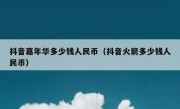 抖音嘉年华多少钱人民币（抖音火箭多少钱人民币）